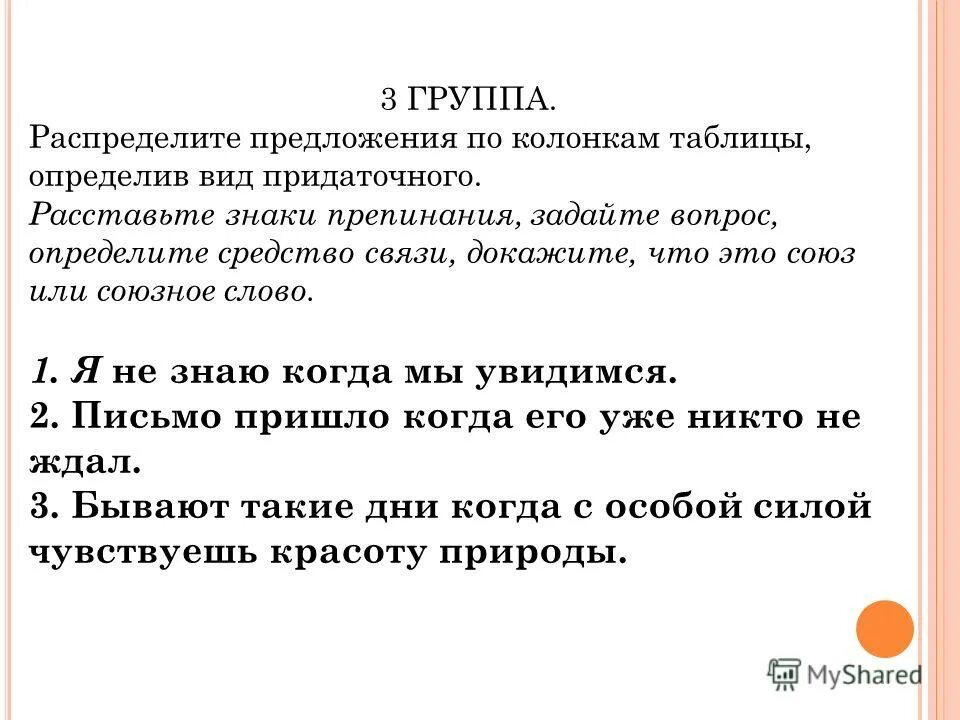 3 ГРУППА.
Распределите предложения по колонкам таблицы, определив вид придаточного.
Расставьте знаки препинания, задайте вопрос, определите средство связи, докажите, что это союз или союзное слово.

1. Я не знаю когда мы увидимся.
2. Письмо пришло когда его уже никто не ждал.
3. Бывают такие дни когда с особой силой чувствуешь красоту природы.

MyShared